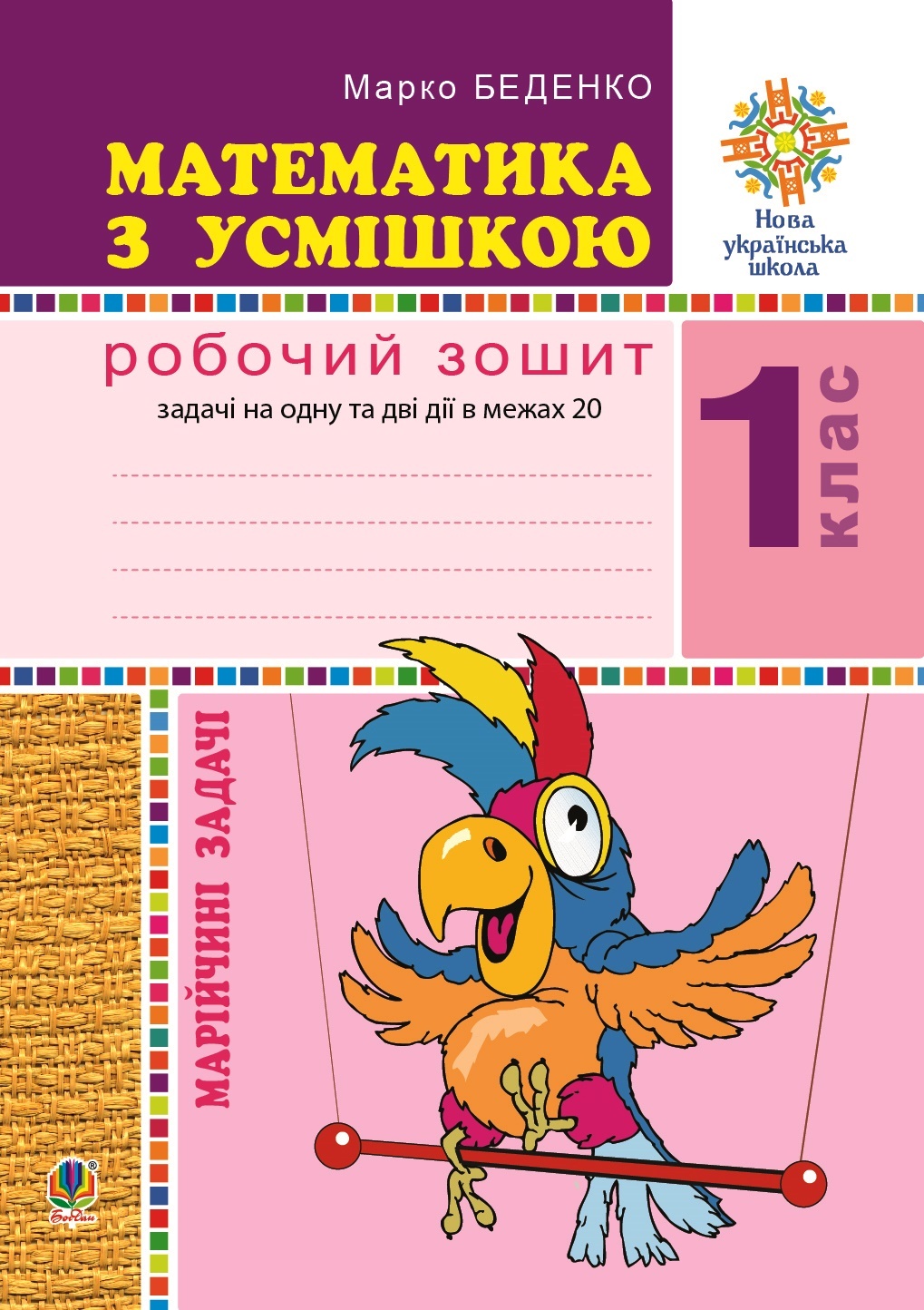 Марко БЕДЕНКО

МАТЕМАТИКА З УСМІШКОЮ

Нова українська школа

робочий зошит

задачі на одну та дві дії в межах 20

1 клас

МАРІЙЧИНІ ЗАДАЧІ

Богдан